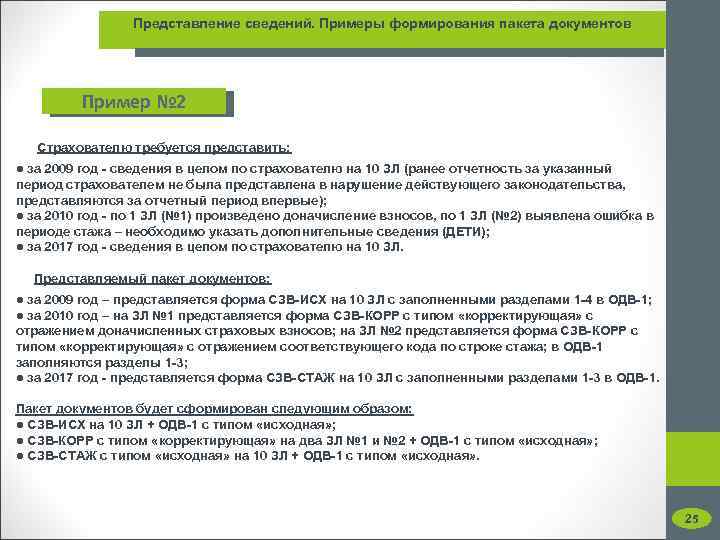 Представление сведений. Примеры формирования пакета документов

Пример №2

Страхователю требуется представить:

● за 2009 год - сведения в целом по страхователю на 10 ЗЛ (ранее отчетность за указанный период страхователем не была представлена в нарушение действующего законодательства, представляются за отчетный период впервые);
● за 2010 год - по 1 ЗЛ (№1) произведено доначисление взносов, по 1 ЗЛ (№2) выявлена ошибка в периоде стажа – необходимо указать дополнительные сведения (ДЕТИ);
● за 2017 год - сведения в целом по страхователю на 10 ЗЛ.

Представляемый пакет документов:

● за 2009 год – представляется форма СЗВ-ИСХ на 10 ЗЛ с заполненными разделами 1-4 в ОДВ-1;
● за 2010 год – на ЗЛ №1 представляется форма СЗВ-КОРР с типом «корректирующая» с отражением доначисленных страховых взносов; на ЗЛ №2 представляется форма СЗВ-КОРР с типом «корректирующая» с отражением соответствующего кода по строке стажа; в ОДВ-1 заполняются разделы 1-3;
● за 2017 год - представляется форма СЗВ-СТАЖ на 10 ЗЛ с заполненными разделами 1-3 в ОДВ-1.

Пакет документов будет сформирован следующим образом:
● СЗВ-ИСХ на 10 ЗЛ + ОДВ-1 с типом «исходная»;
● СЗВ-КОРР с типом «корректирующая» на два ЗЛ №1 и №2 + ОДВ-1 с типом «исходная»;
● СЗВ-СТАЖ с типом «исходная» на 10 ЗЛ + ОДВ-1 с типом «исходная».

25